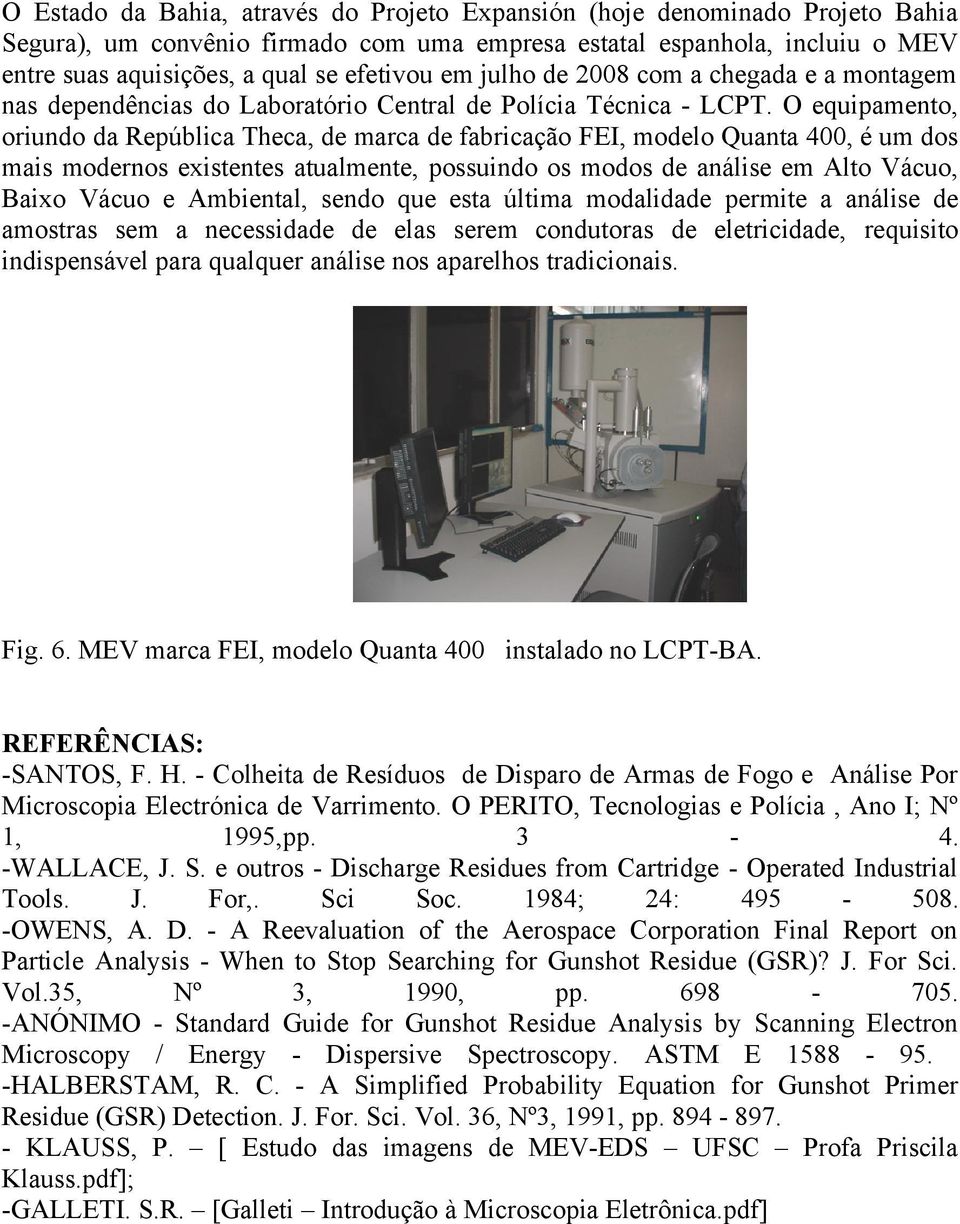 O Estado da Bahia, através do Projeto Expansión (hoje denominado Projeto Bahia Segura), um convênio firmado com uma empresa estatal espanhola, incluiu o MEV entre suas aquisições, a qual se efetivou em julho de 2008 com a chegada e a montagem nas dependências do Laboratório Central de Polícia Técnica - LCPT. O equipamento, oriundo da República Theca, de marca de fabricação FEI, modelo Quanta 400, é um dos mais modernos existentes atualmente, possuindo os modos de análise em Alto Vácuo, Baixo Vácuo e Ambiental, sendo que esta última modalidade permite a análise de amostras sem a necessidade de elas serem condutoras de eletricidade, requisito indispensável para qualquer análise nos aparelhos tradicionais.

Fig. 6. MEV marca FEI, modelo Quanta 400 instalado no LCPT-BA.

REFERÊNCIAS:
-SANTOS, F. H. - Colheita de Resíduos de Disparo de Armas de Fogo e Análise Por Microscopia Electrónica de Varrimento. O PERITO, Tecnologias e Polícia , Ano I; Nº 1, 1995,pp. 3 - 4.
-WALLACE, J. S. e outros - Discharge Residues from Cartridge - Operated Industrial Tools. J. For,. Sci Soc. 1984; 24: 495 - 508.
-OWENS, A. D. - A Reevaluation of the Aerospace Corporation Final Report on Particle Analysis - When to Stop Searching for Gunshot Residue (GSR)? J. For Sci. Vol.35, Nº 3, 1990, pp. 698 - 705.
-ANÓNIMO - Standard Guide for Gunshot Residue Analysis by Scanning Electron Microscopy / Energy - Dispersive Spectroscopy. ASTM E 1588 - 95.
-HALBERSTAM, R. C. - A Simplified Probability Equation for Gunshot Primer Residue (GSR) Detection. J. For. Sci. Vol. 36, Nº3, 1991, pp. 894 - 897.
- KLAUSS, P. – [ Estudo das imagens de MEV-EDS – UFSC – Profa Priscila Klauss.pdf];
-GALLETI. S.R. – [Galleti – Introdução à Microscopia Eletrônica.pdf]